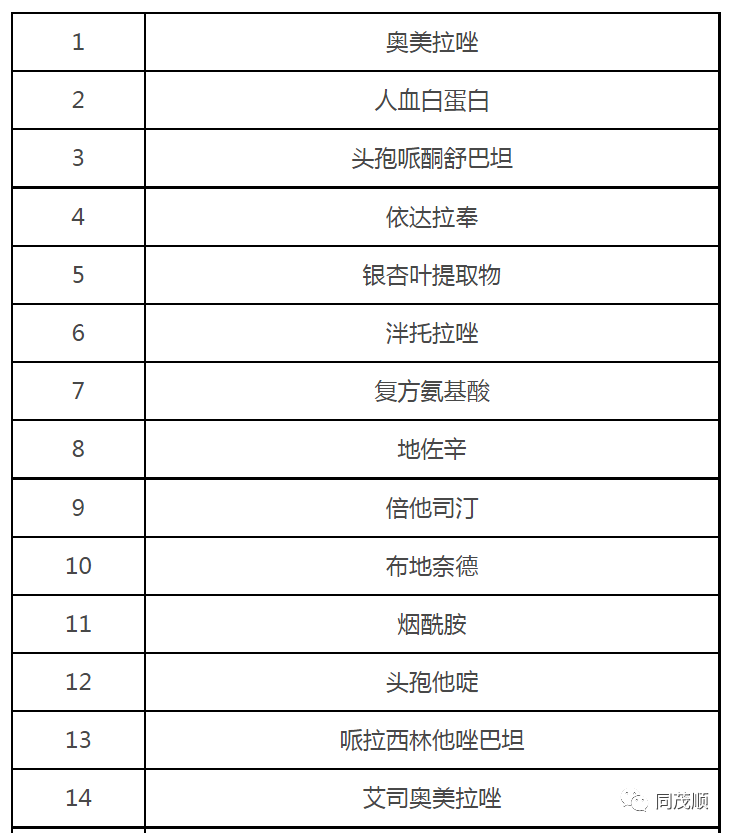 | 1 | 奥美拉唑 |
|---|---|
| 2 | 人血白蛋白 |
| 3 | 头孢哌酮舒巴坦 |
| 4 | 依达拉奉 |
| 5 | 银杏叶提取物 |
| 6 | 泮托拉唑 |
| 7 | 复方氨基酸 |
| 8 | 地佐辛 |
| 9 | 倍他司汀 |
| 10 | 布地奈德 |
| 11 | 烟酰胺 |
| 12 | 头孢他啶 |
| 13 | 哌拉西林他唑巴坦 |
| 14 | 艾司奥美拉唑 |

同茂顺